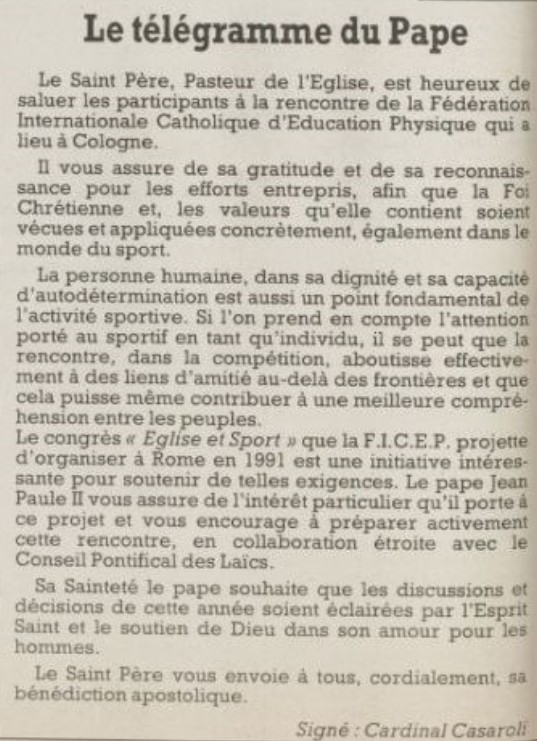 Le télégramme du Pape

Le Saint Père, Pasteur de l'Eglise, est heureux de saluer les participants à la rencontre de la Fédération Internationale Catholique d'Education Physique qui a lieu à Cologne.

Il vous assure de sa gratitude et de sa reconnaissance pour les efforts entrepris, afin que la Foi Chrétienne et, les valeurs qu'elle contient soient vécues et appliquées concrètement, également dans le monde du sport.

La personne humaine, dans sa dignité et sa capacité d'autodétermination est aussi un point fondamental de l'activité sportive. Si l'on prend en compte l'attention porté au sportif en tant qu'individu, il se peut que la rencontre, dans la compétition, aboutisse effectivement à des liens d'amitié au-delà des frontières et que cela puisse même contribuer à une meilleure compréhension entre les peuples.
Le congrès « Eglise et Sport » que la F.I.C.E.P. projette d'organiser à Rome en 1991 est une initiative intéressante pour soutenir de telles exigences. Le pape Jean Paule II vous assure de l'intérêt particulier qu'il porte à ce projet et vous encourage à préparer activement cette rencontre, en collaboration étroite avec le Conseil Pontifical des Laïcs.

Sa Sainteté le pape souhaite que les discussions et décisions de cette année soient éclairées par l'Esprit Saint et le soutien de Dieu dans son amour pour les hommes.

Le Saint Père vous envoie à tous, cordialement, sa bénédiction apostolique.

Signé : Cardinal Casaroli